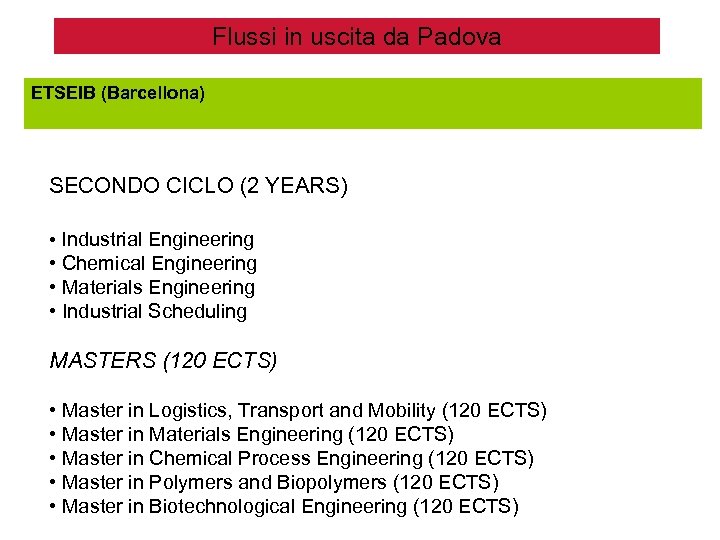 Flussi in uscita da Padova

ETSEIB (Barcellona)

SECONDO CICLO (2 YEARS)

• Industrial Engineering
• Chemical Engineering
• Materials Engineering
• Industrial Scheduling

MASTERS (120 ECTS)

• Master in Logistics, Transport and Mobility (120 ECTS)
• Master in Materials Engineering (120 ECTS)
• Master in Chemical Process Engineering (120 ECTS)
• Master in Polymers and Biopolymers (120 ECTS)
• Master in Biotechnological Engineering (120 ECTS)